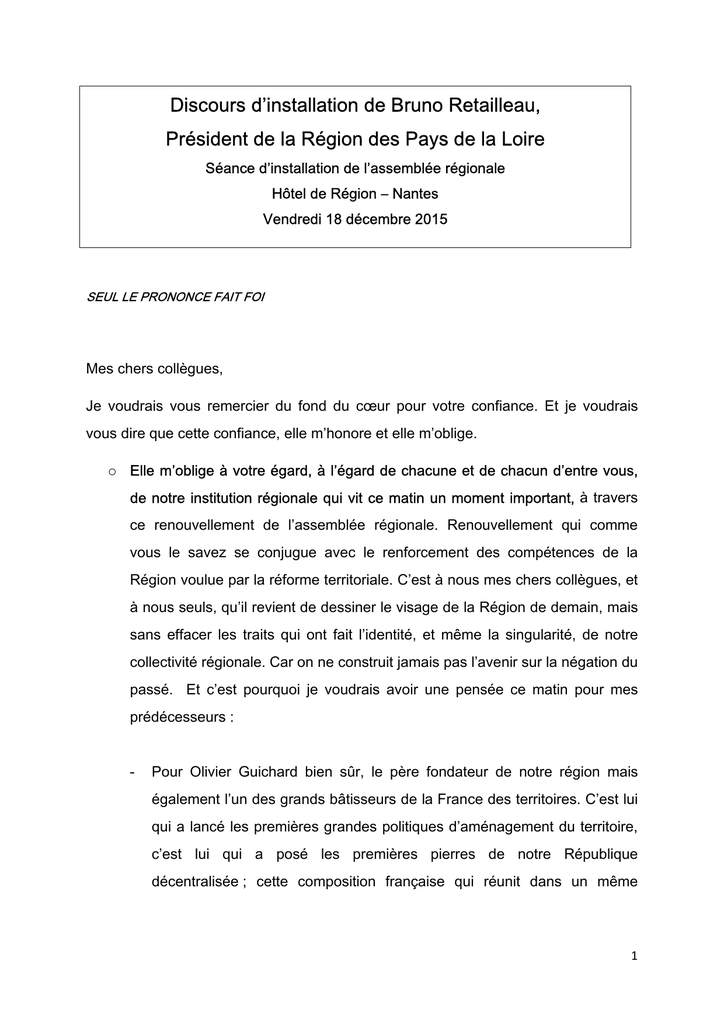 Discours d'installation de Bruno Retailleau,
Président de la Région des Pays de la Loire
Séance d'installation de l'assemblée régionale
Hôtel de Région – Nantes
Vendredi 18 décembre 2015

SEUL LE PRONONCE FAIT FOI

Mes chers collègues,

Je voudrais vous remercier du fond du cœur pour votre confiance. Et je voudrais vous dire que cette confiance, elle m'honore et elle m'oblige.

○ Elle m'oblige à votre égard, à l'égard de chacune et de chacun d'entre vous, de notre institution régionale qui vit ce matin un moment important, à travers ce renouvellement de l'assemblée régionale. Renouvellement qui comme vous le savez se conjugue avec le renforcement des compétences de la Région voulue par la réforme territoriale. C'est à nous mes chers collègues, et à nous seuls, qu'il revient de dessiner le visage de la Région de demain, mais sans effacer les traits qui ont fait l'identité, et même la singularité, de notre collectivité régionale. Car on ne construit jamais pas l'avenir sur la négation du passé. Et c'est pourquoi je voudrais avoir une pensée ce matin pour mes prédécesseurs :

- Pour Olivier Guichard bien sûr, le père fondateur de notre région mais également l'un des grands bâtisseurs de la France des territoires. C'est lui qui a lancé les premières grandes politiques d'aménagement du territoire, c'est lui qui a posé les premières pierres de notre République décentralisée ; cette composition française qui réunit dans un même

1